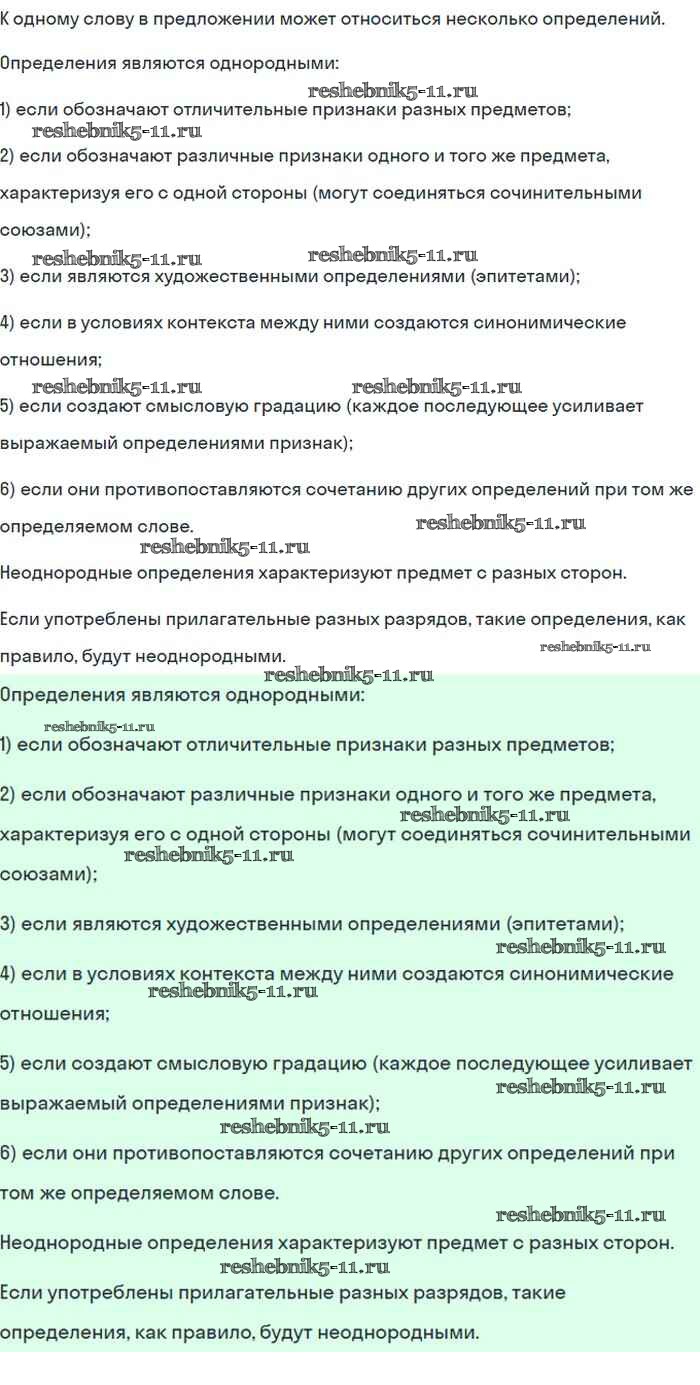 К одному слову в предложении может относиться несколько определений.

Определения являются однородными:

reshebnik5-11.ru

1) если обозначают отличительные признаки разных предметов;

reshebnik5-11.ru

2) если обозначают различные признаки одного и того же предмета, характеризуя его с одной стороны (могут соединяться сочинительными союзами);

reshebnik5-11.ru reshebnik5-11.ru

3) если являются художественными определениями (эпитетами);

4) если в условиях контекста между ними создаются синонимические отношения;

reshebnik5-11.ru reshebnik5-11.ru

5) если создают смысловую градацию (каждое последующее усиливает выражаемый определениями признак);

6) если они противопоставляются сочетанию других определений при том же определяемом слове.

reshebnik5-11.ru

reshebnik5-11.ru

Неоднородные определения характеризуют предмет с разных сторон.

Если употреблены прилагательные разных разрядов, такие определения, как правило, будут неоднородными.

reshebnik5-11.ru

reshebnik5-11.ru

Определения являются однородными:

reshebnik5-11.ru

1) если обозначают отличительные признаки разных предметов;

2) если обозначают различные признаки одного и того же предмета, характеризуя его с одной стороны (могут соединяться сочинительными союзами);

reshebnik5-11.ru

reshebnik5-11.ru

3) если являются художественными определениями (эпитетами);

reshebnik5-11.ru

4) если в условиях контекста между ними создаются синонимические отношения;

reshebnik5-11.ru

5) если создают смысловую градацию (каждое последующее усиливает выражаемый определениями признак);

reshebnik5-11.ru

reshebnik5-11.ru

6) если они противопоставляются сочетанию других определений при том же определяемом слове.

reshebnik5-11.ru

Неоднородные определения характеризуют предмет с разных сторон.

reshebnik5-11.ru

Если употреблены прилагательные разных разрядов, такие определения, как правило, будут неоднородными.